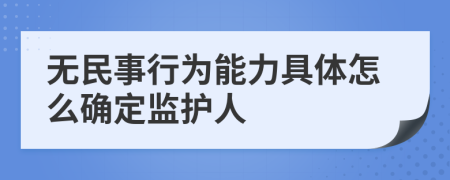 无民事行为能力具体怎么确定监护人